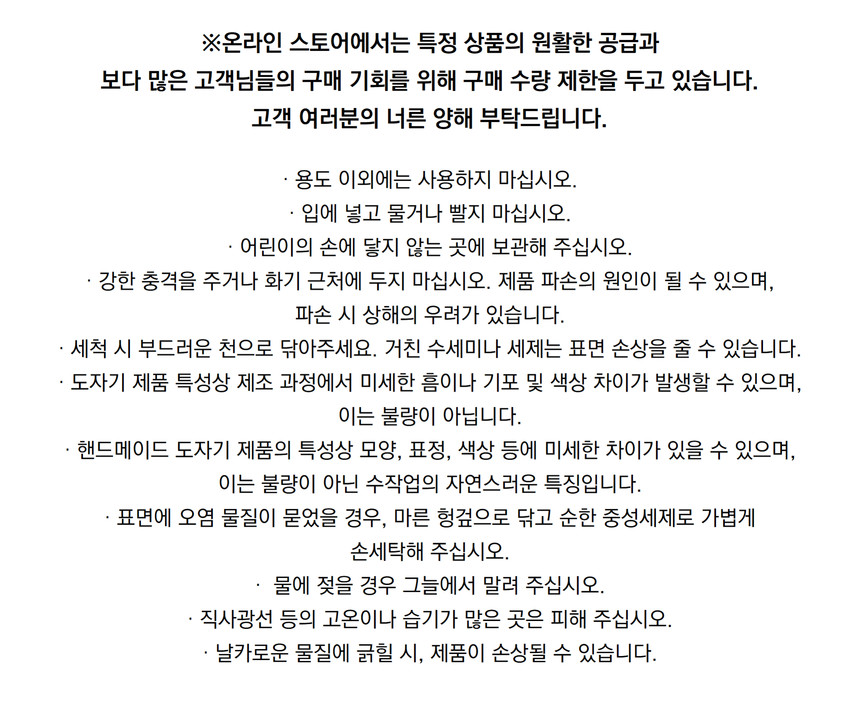 ※온라인 스토어에서는 특정 상품의 원활한 공급과
보다 많은 고객님들의 구매 기회를 위해 구매 수량 제한을 두고 있습니다.
고객 여러분의 너른 양해 부탁드립니다.

· 용도 이외에는 사용하지 마십시오.
· 입에 넣고 물거나 빨지 마십시오.
· 어린이의 손에 닿지 않는 곳에 보관해 주십시오.
· 강한 충격을 주거나 화기 근처에 두지 마십시오. 제품 파손의 원인이 될 수 있으며,
파손 시 상해의 우려가 있습니다.
· 세척 시 부드러운 천으로 닦아주세요. 거친 수세미나 세제는 표면 손상을 줄 수 있습니다.
· 도자기 제품 특성상 제조 과정에서 미세한 흠이나 기포 및 색상 차이가 발생할 수 있으며,
이는 불량이 아닙니다.
· 핸드메이드 도자기 제품의 특성상 모양, 표정, 색상 등에 미세한 차이가 있을 수 있으며,
이는 불량이 아닌 수작업의 자연스러운 특징입니다.
· 표면에 오염 물질이 묻었을 경우, 마른 헝겊으로 닦고 순한 중성세제로 가볍게
손세탁해 주십시오.
· 물에 젖을 경우 그늘에서 말려 주십시오.
· 직사광선 등의 고온이나 습기가 많은 곳은 피해 주십시오.
· 날카로운 물질에 긁힐 시, 제품이 손상될 수 있습니다.